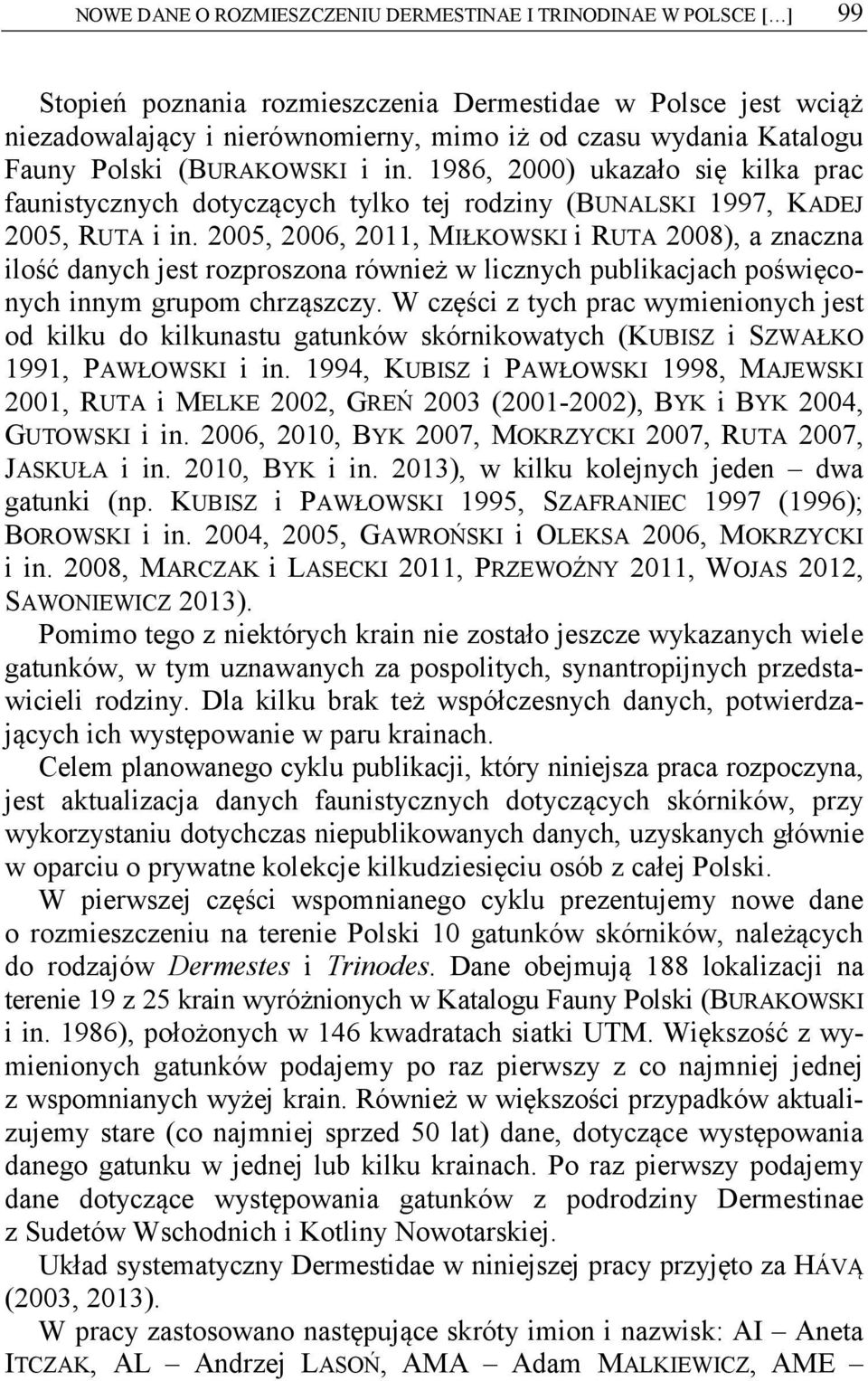 NOWE DANE O ROZMIESZCZENIU DERMESTINAE I TRINODINAE W POLSCE […] 99

Stopień poznania rozmieszczenia Dermestidae w Polsce jest wciąż niezadowalający i nierównomierny, mimo iż od czasu wydania Katalogu Fauny Polski (BURAKOWSKI i in. 1986, 2000) ukazało się kilka prac faunistycznych dotyczących tylko tej rodziny (BUNALSKI 1997, KADEJ 2005, RUTA i in. 2005, 2006, 2011, MIŁKOWSKI i RUTA 2008), a znaczna ilość danych jest rozproszona również w licznych publikacjach poświęconych innym grupom chrząszczy. W części z tych prac wymienionych jest od kilku do kilkunastu gatunków skórnikowatych (KUBISZ i SZWAŁKO 1991, PAWŁOWSKI i in. 1994, KUBISZ i PAWŁOWSKI 1998, MAJEWSKI 2001, RUTA i MELKE 2002, GREŃ 2003 (2001-2002), BYK i BYK 2004, GUTOWSKI i in. 2006, 2010, BYK 2007, MOKRZYCKI 2007, RUTA 2007, JASKUŁA i in. 2010, BYK i in. 2013), w kilku kolejnych jeden – dwa gatunki (np. KUBISZ i PAWŁOWSKI 1995, SZAFRANIEC 1997 (1996); BOROWSKI i in. 2004, 2005, GAWROŃSKI i OLEKSA 2006, MOKRZYCKI i in. 2008, MARCZAK i LASECKI 2011, PRZEWOŹNY 2011, WOJAS 2012, SAWONIEWICZ 2013).

Pomimo tego z niektórych krain nie zostało jeszcze wykazanych wiele gatunków, w tym uznawanych za pospolitych, synantropijnych przedstawicieli rodziny. Dla kilku brak też współczesnych danych, potwierdzających ich występowanie w paru krainach.

Celem planowanego cyklu publikacji, który niniejsza praca rozpoczyna, jest aktualizacja danych faunistycznych dotyczących skórników, przy wykorzystaniu dotychczas niepublikowanych danych, uzyskanych głównie w oparciu o prywatne kolekcje kilkudziesięciu osób z całej Polski.

W pierwszej części wspomnianego cyklu prezentujemy nowe dane o rozmieszczeniu na terenie Polski 10 gatunków skórników, należących do rodzajów Dermestes i Trinodes. Dane obejmują 188 lokalizacji na terenie 19 z 25 krain wyróżnionych w Katalogu Fauny Polski (BURAKOWSKI i in. 1986), położonych w 146 kwadratach siatki UTM. Większość z wymienionych gatunków podajemy po raz pierwszy z co najmniej jednej z wspomnianych wyżej krain. Również w większości przypadków aktualizujemy stare (co najmniej sprzed 50 lat) dane, dotyczące występowania danego gatunku w jednej lub kilku krainach. Po raz pierwszy podajemy dane dotyczące występowania gatunków z podrodziny Dermestinae z Sudetów Wschodnich i Kotliny Nowotarskiej.

Układ systematyczny Dermestidae w niniejszej pracy przyjęto za HÁVĄ (2003, 2013).

W pracy zastosowano następujące skróty imion i nazwisk: AI – Aneta ITCZAK, AL – Andrzej LASOŃ, AMA – Adam MALKIEWICZ, AME –